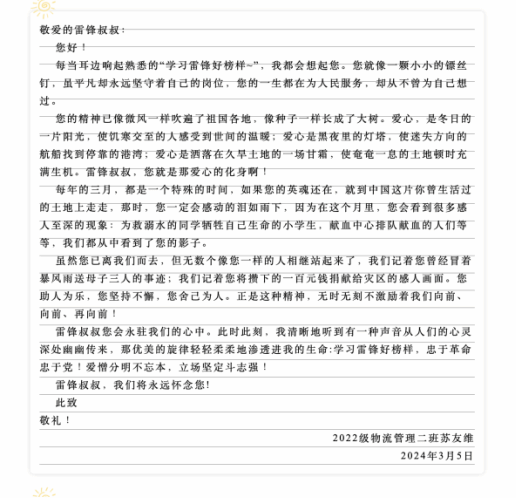 敬爱的雷锋叔叔：

您好！

每当耳边响起熟悉的“学习雷锋好榜样~”，我都会想起您。您就像一颗小小的镙丝钉，虽平凡却永远坚守着自己的岗位，您的一生都在为人民服务，却从不曾为自己想过。

您的精神已像微风一样吹遍了祖国各地，像种子一样长成了大树。爱心，是冬日的一片阳光，使饥寒交至的人感受到世间的温暖；爱心是黑夜里的灯塔，使迷失方向的航船找到停靠的港湾；爱心是洒落在久旱土地的一场甘霜，使奄奄一息的土地顿时充满生机。雷锋叔叔，您就是那爱心的化身啊！

每年的三月，都是一个特殊的时间，如果您的英魂还在，就到中国这片你曾生活过的土地上走走，那时，您一定会感动的泪如雨下，因为在这个月里，您会看到很多感人至深的现象：为救溺水的同学牺牲自己生命的小学生，献血中心排队献血的人们等等，我们都从中看到了您的影子。

虽然您已离我们而去，但无数个像您一样的人相继站起来了，我们记着您曾经冒着暴风雨送母子三人的事迹；我们记着您将攒下的一百元钱捐献给灾区的感人画面。您助人为乐，您坚持不懈，您舍己为人。正是这种精神，无时无刻不激励着我们向前、向前、再向前！

雷锋叔叔您会永驻我们的心中。此时此刻，我清晰地听到有一种声音从人们的心灵深处幽幽传来，那优美的旋律轻轻柔柔地渗透进我的生命:学习雷锋好榜样，忠于革命忠于党！爱憎分明不忘本，立场坚定斗志强！

雷锋叔叔，我们将永远怀念您!

此致

敬礼！

2022级物流管理二班苏友维

2024年3月5日